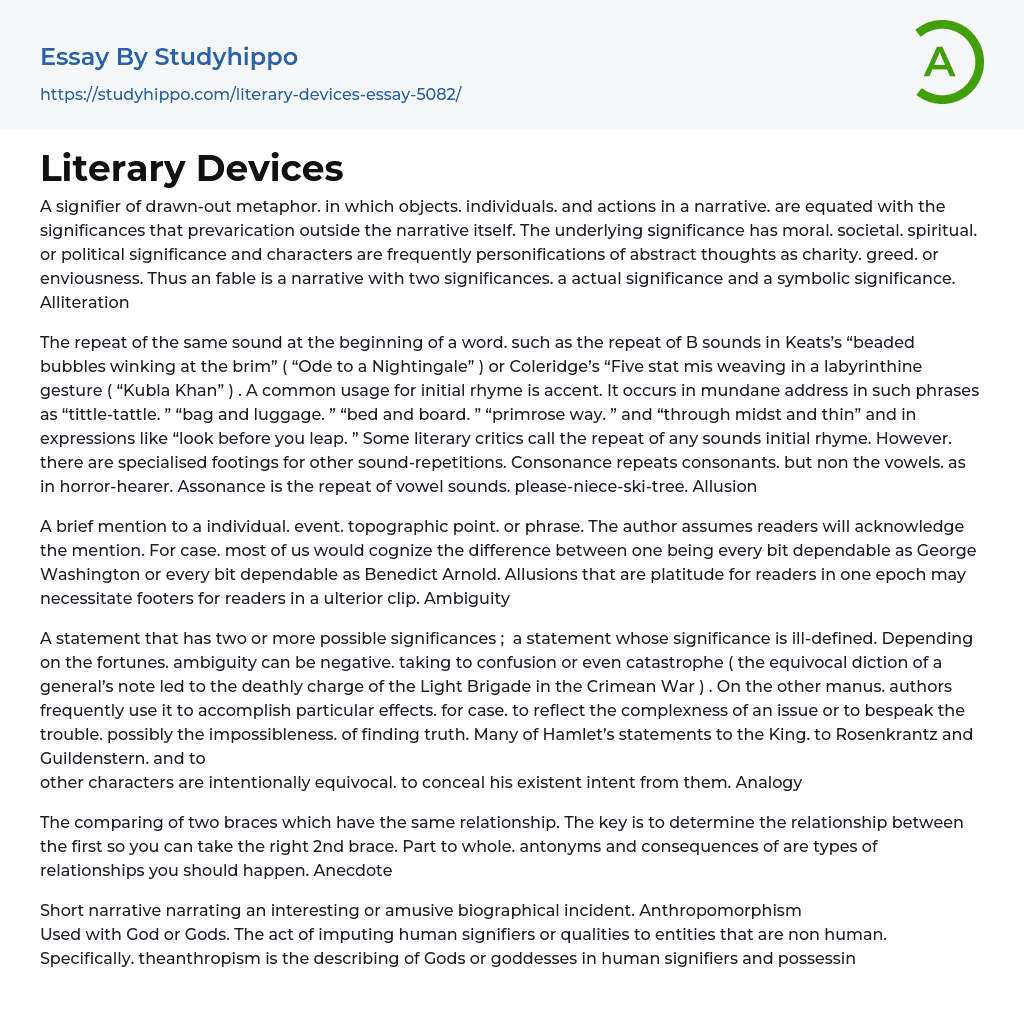 Essay By Studyhippo
https://studyhippo.com/literary-devices-essay-5082/

A

Literary Devices

A signifier of drawn-out metaphor. in which objects. individuals. and actions in a narrative. are equated with the significances that prevarication outside the narrative itself. The underlying significance has moral. societal. spiritual. or political significance and characters are frequently personifications of abstract thoughts as charity. greed. or enviousness. Thus an fable is a narrative with two significances. a actual significance and a symbolic significance. Alliteration

The repeat of the same sound at the beginning of a word. such as the repeat of B sounds in Keats's "beaded bubbles winking at the brim" ( "Ode to a Nightingale" ) or Coleridge's "Five stat mis weaving in a labyrinthine gesture ( "Kubla Khan" ) . A common usage for initial rhyme is accent. It occurs in mundane address in such phrases as "tittle-tattle. " "bag and luggage. " "bed and board. " "primrose way. " and "through midst and thin" and in expressions like "look before you leap. " Some literary critics call the repeat of any sounds initial rhyme. However. there are specialised footings for other sound-repetitions. Consonance repeats consonants. but non the vowels. as in horror-hearer. Assonance is the repeat of vowel sounds. please-niece-ski-tree. Allusion

A brief mention to a individual. event. topographic point. or phrase. The author assumes readers will acknowledge the mention. For case. most of us would cognize the difference between one being every bit dependable as George Washington or every bit dependable as Benedict Arnold. Allusions that are platitude for readers in one epoch may necessitate footers for readers in a ulterior clip. Ambiguity

A statement that has two or more possible significances ; a statement whose significance is ill-defined. Depending on the fortunes. ambiguity can be negative. taking to confusion or even catastrophe ( the equivocal diction of a general's note led to the deathly charge of the Light Brigade in the Crimean War ) . On the other manus. authors frequently use it to accomplish particular effects. for case. to reflect the complexness of an issue or to bespeak the trouble. possibly the impossibleness. of finding truth. Many of Hamlet's statements to the King. to Rosenkrantz and Guildenstern. and to
other characters are intentionally equivocal. to conceal his existent intent from them. Analogy

The comparing of two braces which have the same relationship. The key is to determine the relationship between the first so you can take the right 2nd brace. Part to whole. antonyms and consequences of are types of relationships you should happen. Anecdote

Short narrative narrating an interesting or amusive biographical incident. Anthropomorphism
Used with God or Gods. The act of imputing human signifiers or qualities to entities that are non human. Specifically. theanthropism is the describing of Gods or goddesses in human signifiers and possessin